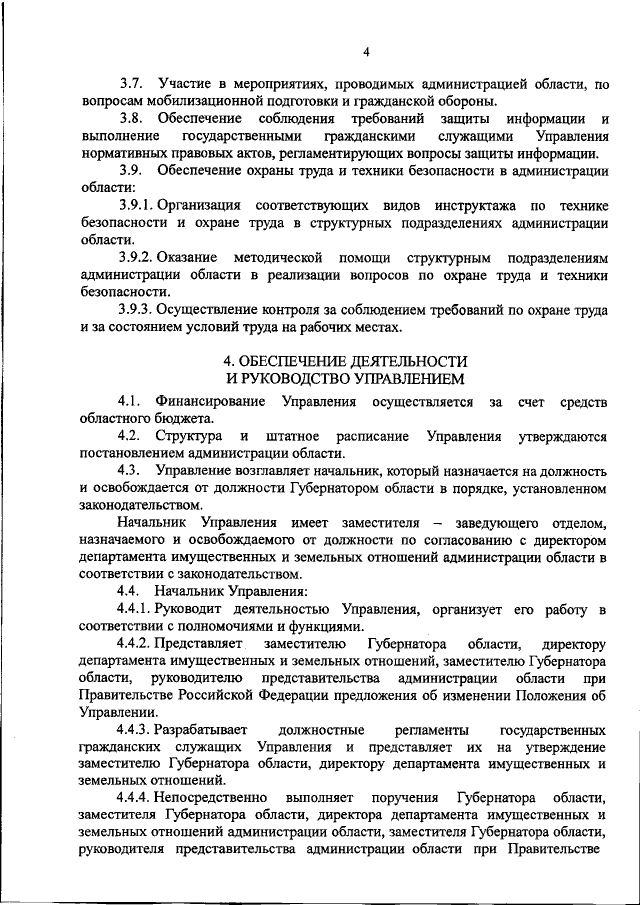 4

3.7. Участие в мероприятиях, проводимых администрацией области, по вопросам мобилизационной подготовки и гражданской обороны.

3.8. Обеспечение соблюдения требований защиты информации и выполнение государственными гражданскими служащими Управления нормативных правовых актов, регламентирующих вопросы защиты информации.

3.9. Обеспечение охраны труда и техники безопасности в администрации области:

3.9.1. Организация соответствующих видов инструктажа по технике безопасности и охране труда в структурных подразделениях администрации области.

3.9.2. Оказание методической помощи структурным подразделениям администрации области в реализации вопросов по охране труда и техники безопасности.

3.9.3. Осуществление контроля за соблюдением требований по охране труда и за состоянием условий труда на рабочих местах.

4. ОБЕСПЕЧЕНИЕ ДЕЯТЕЛЬНОСТИ И РУКОВОДСТВО УПРАВЛЕНИЕМ

4.1. Финансирование Управления осуществляется за счет средств областного бюджета.

4.2. Структура и штатное расписание Управления утверждаются постановлением администрации области.

4.3. Управление возглавляет начальник, который назначается на должность и освобождается от должности Губернатором области в порядке, установленном законодательством.

Начальник Управления имеет заместителя – заведующего отделом, назначаемого и освобождаемого от должности по согласованию с директором департамента имущественных и земельных отношений администрации области в соответствии с законодательством.

4.4. Начальник Управления:

4.4.1. Руководит деятельностью Управления, организует его работу в соответствии с полномочиями и функциями.

4.4.2. Представляет заместителю Губернатора области, директору департамента имущественных и земельных отношений, заместителю Губернатора области, руководителю представительства администрации области при Правительстве Российской Федерации предложения об изменении Положения об Управлении.

4.4.3. Разрабатывает должностные регламенты государственных гражданских служащих Управления и представляет их на утверждение заместителю Губернатора области, директору департамента имущественных и земельных отношений.

4.4.4. Непосредственно выполняет поручения Губернатора области, заместителя Губернатора области, директора департамента имущественных и земельных отношений администрации области, заместителя Губернатора области, руководителя представительства администрации области при Правительстве